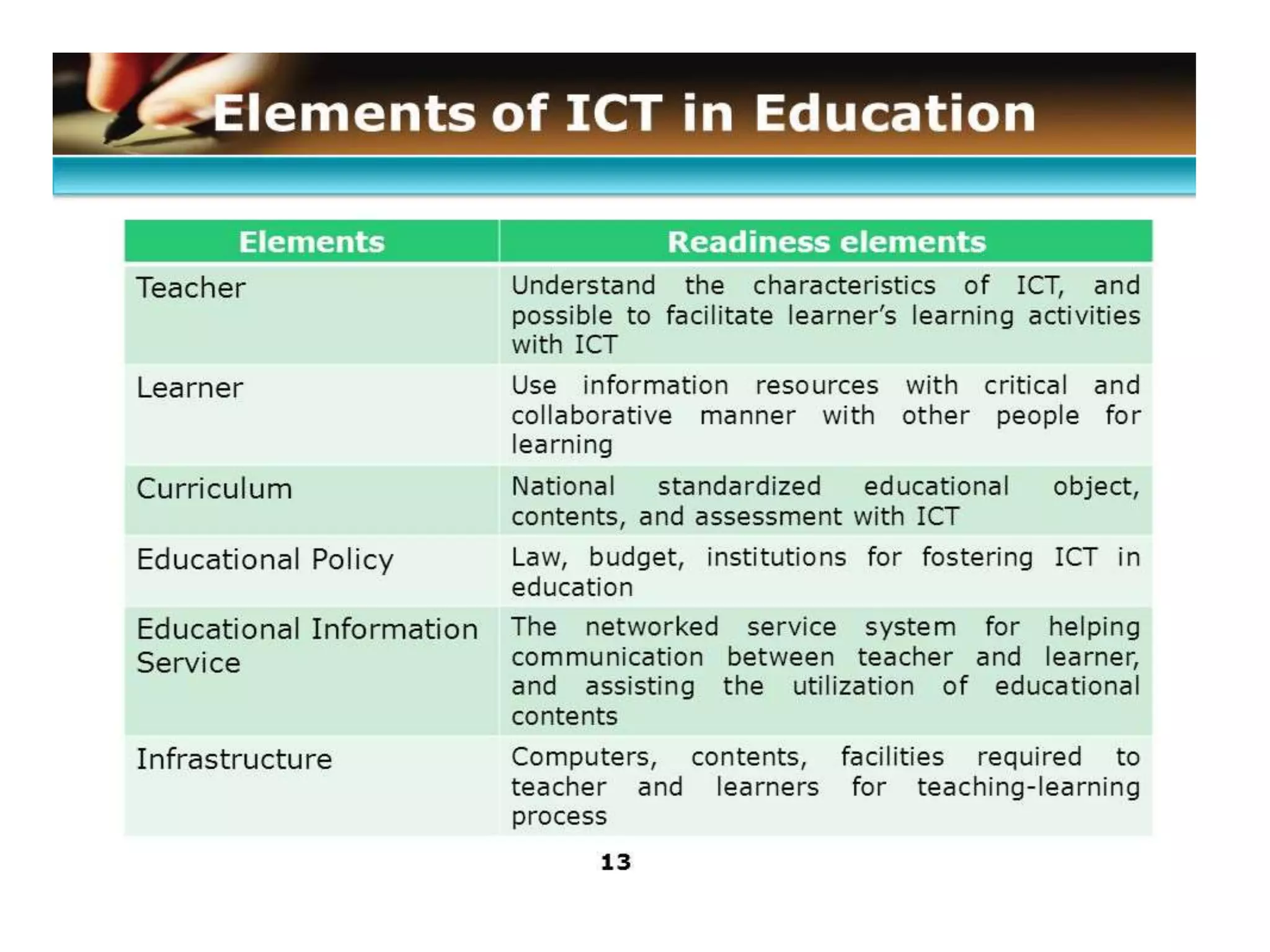 Elements of ICT in Education

| Elements | Readiness elements |
|---|---|
| Teacher | Understand the characteristics of ICT, and possible to facilitate learner's learning activities with ICT |
| Learner | Use information resources with critical and collaborative manner with other people for learning |
| Curriculum | National standardized educational object, contents, and assessment with ICT |
| Educational Policy | Law, budget, institutions for fostering ICT in education |
| Educational Information Service | The networked service system for helping communication between teacher and learner, and assisting the utilization of educational contents |
| Infrastructure | Computers, contents, facilities required to teacher and learners for teaching-learning process |

13